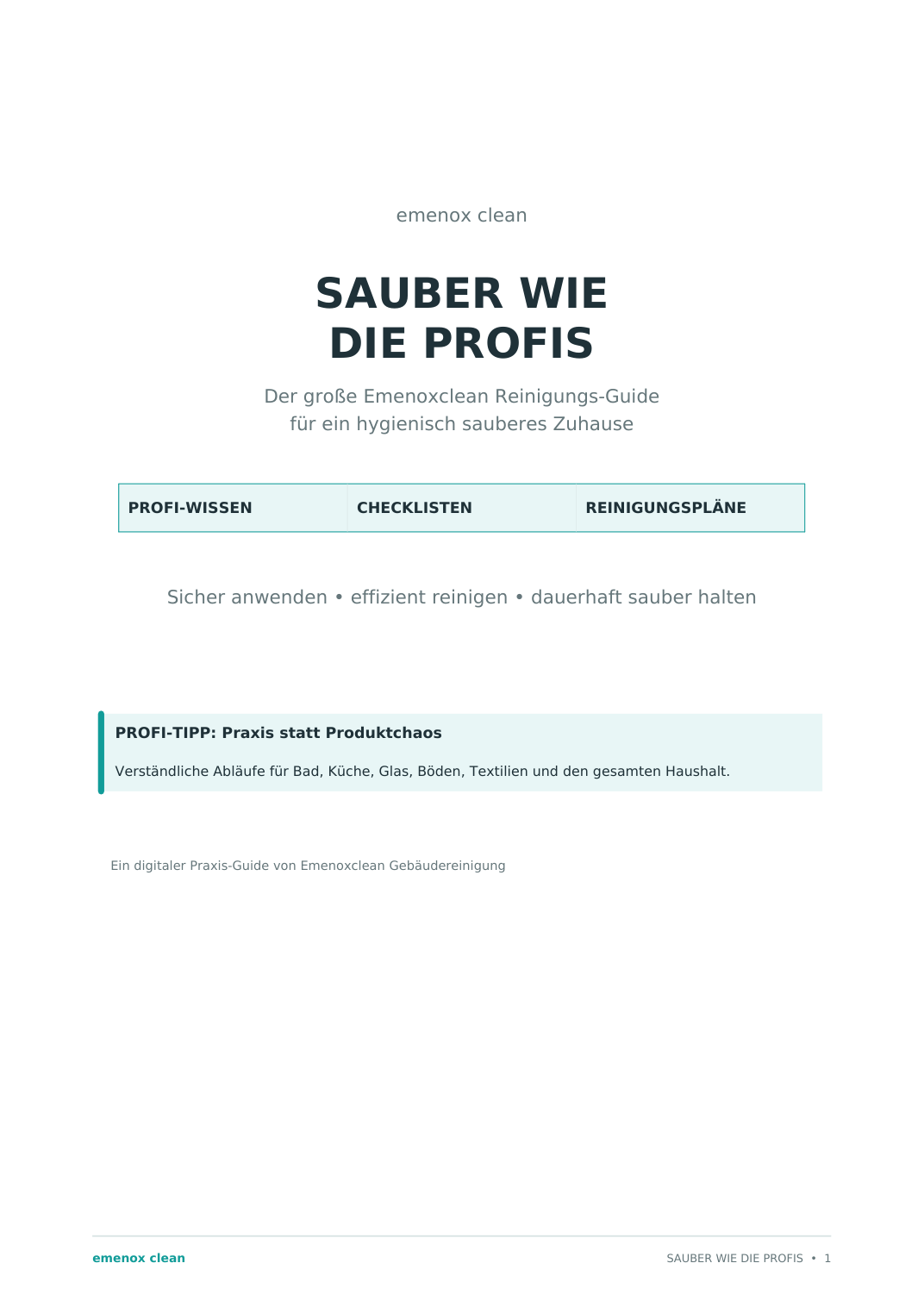 emenox clean

SAUBER WIE
DIE PROFIS

Der große Emenoxclean Reinigungs-Guide
für ein hygienisch sauberes Zuhause

| PROFI-WISSEN | CHECKLISTEN | REINIGUNGSPLÄNE |
|---|---|---|

Sicher anwenden • effizient reinigen • dauerhaft sauber halten

PROFI-TIPP: Praxis statt Produktchaos

Verständliche Abläufe für Bad, Küche, Glas, Böden, Textilien und den gesamten Haushalt.

Ein digitaler Praxis-Guide von Emenoxclean Gebäudereinigung

emenox clean

SAUBER WIE DIE PROFIS • 1